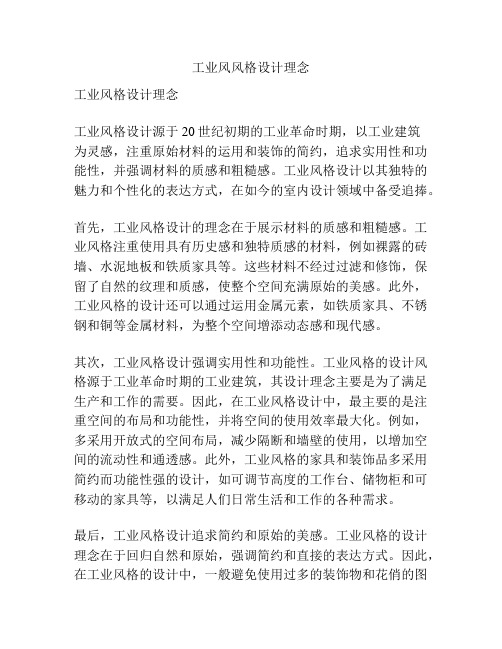 工业风风格设计理念

工业风格设计理念

工业风格设计源于20世纪初期的工业革命时期，以工业建筑为灵感，注重原始材料的运用和装饰的简约，追求实用性和功能性，并强调材料的质感和粗糙感。工业风格设计以其独特的魅力和个性化的表达方式，在如今的室内设计领域中备受追捧。

首先，工业风格设计的理念在于展示材料的质感和粗糙感。工业风格注重使用具有历史感和独特质感的材料，例如裸露的砖墙、水泥地板和铁质家具等。这些材料不经过过滤和修饰，保留了自然的纹理和质感，使整个空间充满原始的美感。此外，工业风格的设计还可以通过运用金属元素，如铁质家具、不锈钢和铜等金属材料，为整个空间增添动态感和现代感。

其次，工业风格设计强调实用性和功能性。工业风格的设计风格源于工业革命时期的工业建筑，其设计理念主要是为了满足生产和工作的需要。因此，在工业风格设计中，最主要的是注重空间的布局和功能性，并将空间的使用效率最大化。例如，多采用开放式的空间布局，减少隔断和墙壁的使用，以增加空间的流动性和通透感。此外，工业风格的家具和装饰品多采用简约而功能性强的设计，如可调节高度的工作台、储物柜和可移动的家具等，以满足人们日常生活和工作的各种需求。

最后，工业风格设计追求简约和原始的美感。工业风格的设计理念在于回归自然和原始，强调简约和直接的表达方式。因此，在工业风格的设计中，一般避免使用过多的装饰物和花俏的图